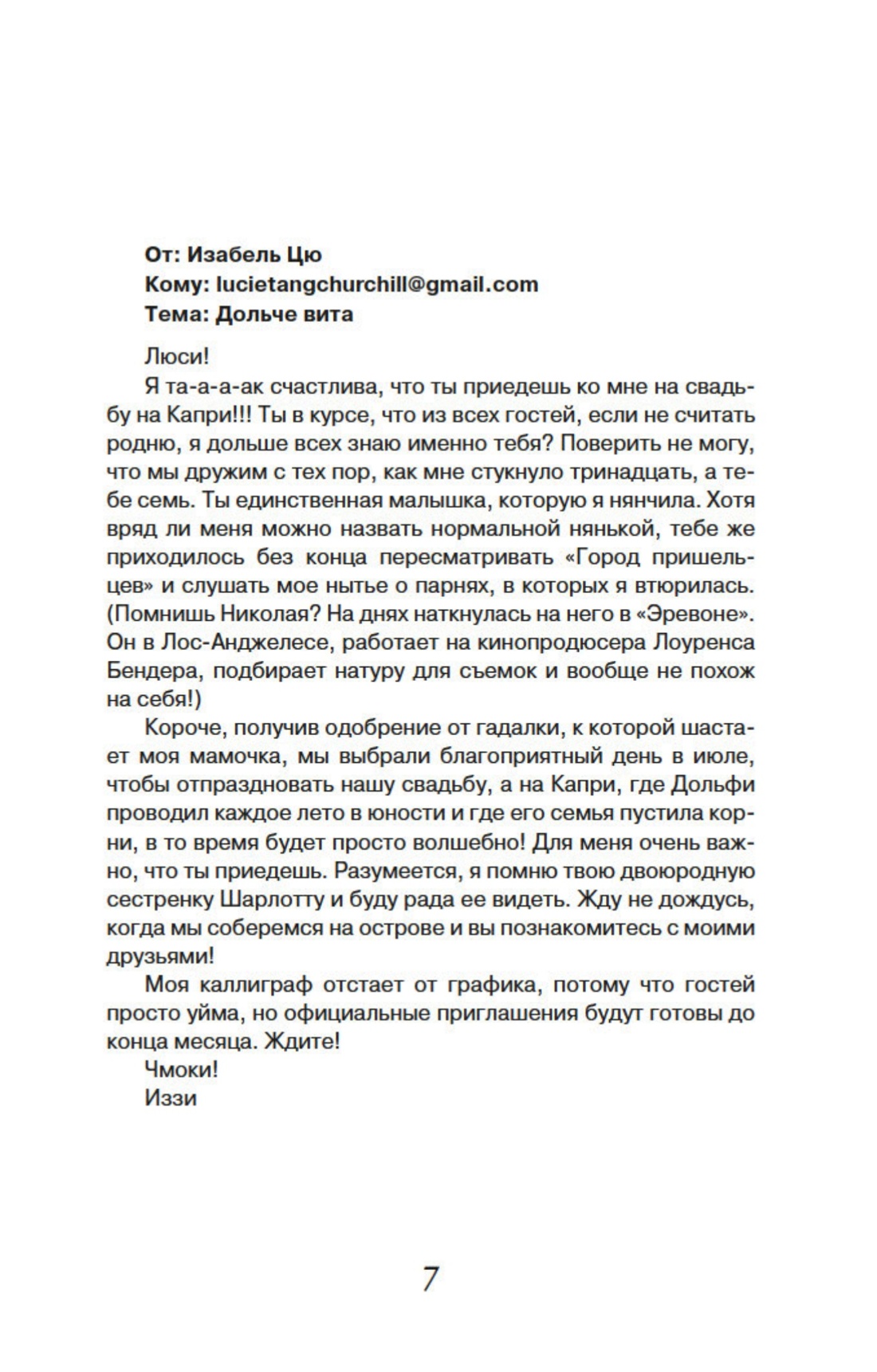 От: Изабель Цю
Кому: lucietangchurchill@gmail.com
Тема: Дольче вита

Люси!

Я та-а-а-ак счастлива, что ты приедешь ко мне на свадьбу на Капри!!! Ты в курсе, что из всех гостей, если не считать родню, я дольше всех знаю именно тебя? Поверить не могу, что мы дружим с тех пор, как мне стукнуло тринадцать, а тебе семь. Ты единственная малышка, которую я нянчила. Хотя вряд ли меня можно назвать нормальной нянькой, тебе же приходилось без конца пересматривать «Город пришельцев» и слушать мое нытье о парнях, в которых я втюрилась. (Помнишь Николая? На днях наткнулась на него в «Эревоне». Он в Лос-Анджелесе, работает на кинопродюсера Лоуренса Бендера, подбирает натуру для съемок и вообще не похож на себя!)

Короче, получив одобрение от гадалки, к которой шастает моя мамочка, мы выбрали благоприятный день в июле, чтобы отпраздновать нашу свадьбу, а на Капри, где Дольфи проводил каждое лето в юности и где его семья пустила корни, в то время будет просто волшебно! Для меня очень важно, что ты приедешь. Разумеется, я помню твою двоюродную сестренку Шарлотту и буду рада ее видеть. Жду не дождусь, когда мы соберемся на острове и вы познакомитесь с моими друзьями!

Моя каллиграф отстает от графика, потому что гостей просто уйма, но официальные приглашения будут готовы до конца месяца. Ждите!

Чмоки!

Иззи

7